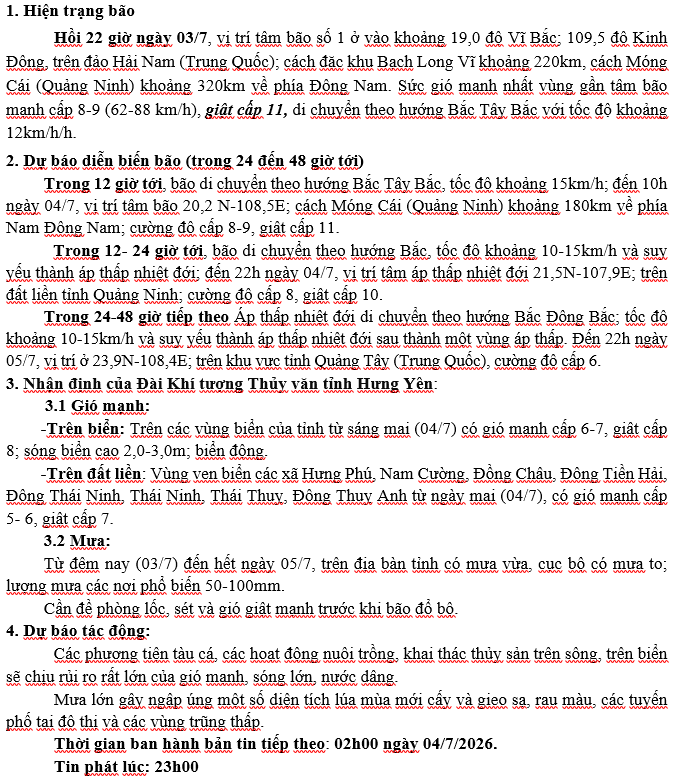 1. Hiện trạng bão

Hồi 22 giờ ngày 03/7, vị trí tâm bão số 1 ở vào khoảng 19,0 độ Vĩ Bắc; 109,5 độ Kinh Đông, trên đảo Hải Nam (Trung Quốc); cách đặc khu Bạch Long Vĩ khoảng 220km, cách Móng Cái (Quảng Ninh) khoảng 320km về phía Đông Nam. Sức gió mạnh nhất vùng gần tâm bão mạnh cấp 8-9 (62-88 km/h), giật cấp 11, di chuyển theo hướng Bắc Tây Bắc với tốc độ khoảng 12km/h/h.

2. Dự báo diễn biến bão (trong 24 đến 48 giờ tới)

Trong 12 giờ tới, bão di chuyển theo hướng Bắc Tây Bắc, tốc độ khoảng 15km/h; đến 10h ngày 04/7, vị trí tâm bão 20,2 N-108,5E; cách Móng Cái (Quảng Ninh) khoảng 180km về phía Nam Đông Nam; cường độ cấp 8-9, giật cấp 11.

Trong 12- 24 giờ tới, bão di chuyển theo hướng Bắc, tốc độ khoảng 10-15km/h và suy yếu thành áp thấp nhiệt đới; đến 22h ngày 04/7, vị trí tâm áp thấp nhiệt đới 21,5N-107,9E; trên đất liền tỉnh Quảng Ninh; cường độ cấp 8, giật cấp 10.

Trong 24-48 giờ tiếp theo Áp thấp nhiệt đới di chuyển theo hướng Bắc Đông Bắc; tốc độ khoảng 10-15km/h và suy yếu thành áp thấp nhiệt đới sau thành một vùng áp thấp. Đến 22h ngày 05/7, vị trí ở 23,9N-108,4E; trên khu vực tỉnh Quảng Tây (Trung Quốc), cường độ cấp 6.

3. Nhận định của Đài Khí tượng Thủy văn tỉnh Hưng Yên:

3.1 Gió mạnh:

-Trên biển: Trên các vùng biển của tỉnh từ sáng mai (04/7) có gió mạnh cấp 6-7, giật cấp 8; sóng biển cao 2,0-3,0m; biển động.

-Trên đất liền: Vùng ven biển các xã Hưng Phú, Nam Cường, Đồng Châu, Đông Tiền Hải, Đông Thái Ninh, Thái Ninh, Thái Thụy, Đông Thụy Anh từ ngày mai (04/7), có gió mạnh cấp 5- 6, giật cấp 7.

3.2 Mưa:

Từ đêm nay (03/7) đến hết ngày 05/7, trên địa bàn tỉnh có mưa vừa, cục bộ có mưa to; lượng mưa các nơi phổ biến 50-100mm.

Cần đề phòng lốc, sét và gió giật mạnh trước khi bão đổ bộ.

4. Dự báo tác động:

Các phương tiện tàu cá, các hoạt động nuôi trồng, khai thác thủy sản trên sông, trên biển sẽ chịu rủi ro rất lớn của gió mạnh, sóng lớn, nước dâng.

Mưa lớn gây ngập úng một số diện tích lúa mùa mới cấy và gieo sạ, rau màu, các tuyến phố tại đô thị và các vùng trũng thấp.

Thời gian ban hành bản tin tiếp theo: 02h00 ngày 04/7/2026.

Tin phát lúc: 23h00